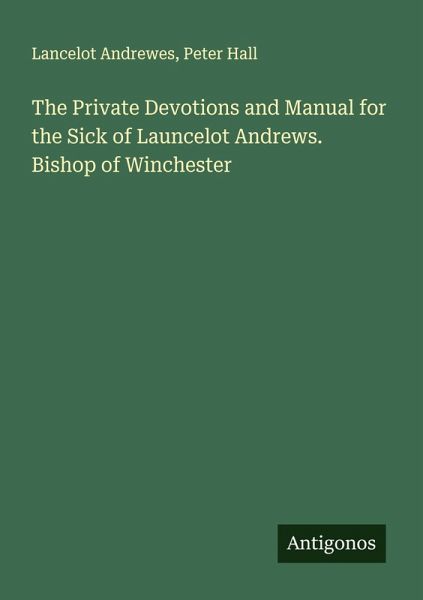 Lancelot Andrewes, Peter Hall

The Private Devotions and Manual for the Sick of Launcelot Andrews. Bishop of Winchester

Antigonos